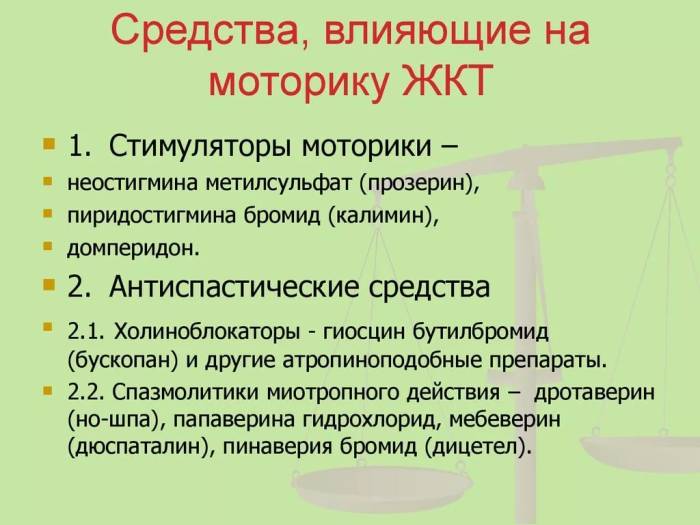 Средства, влияющие на моторику ЖКТ

1. Стимуляторы моторики –

неостигмина метилсульфат (прозерин),

пиридостигмина бромид (калимин),

домперидон.

2. Антиспастические средства

2.1. Холиноблокаторы - гиосцин бутилбромид (бускопан) и другие атропиноподобные препараты.

2.2. Спазмолитики миотропного действия – дротаверин (но-шпа), папаверина гидрохлорид, мебеверин (дюспаталин), пинаверия бромид (дицетел).